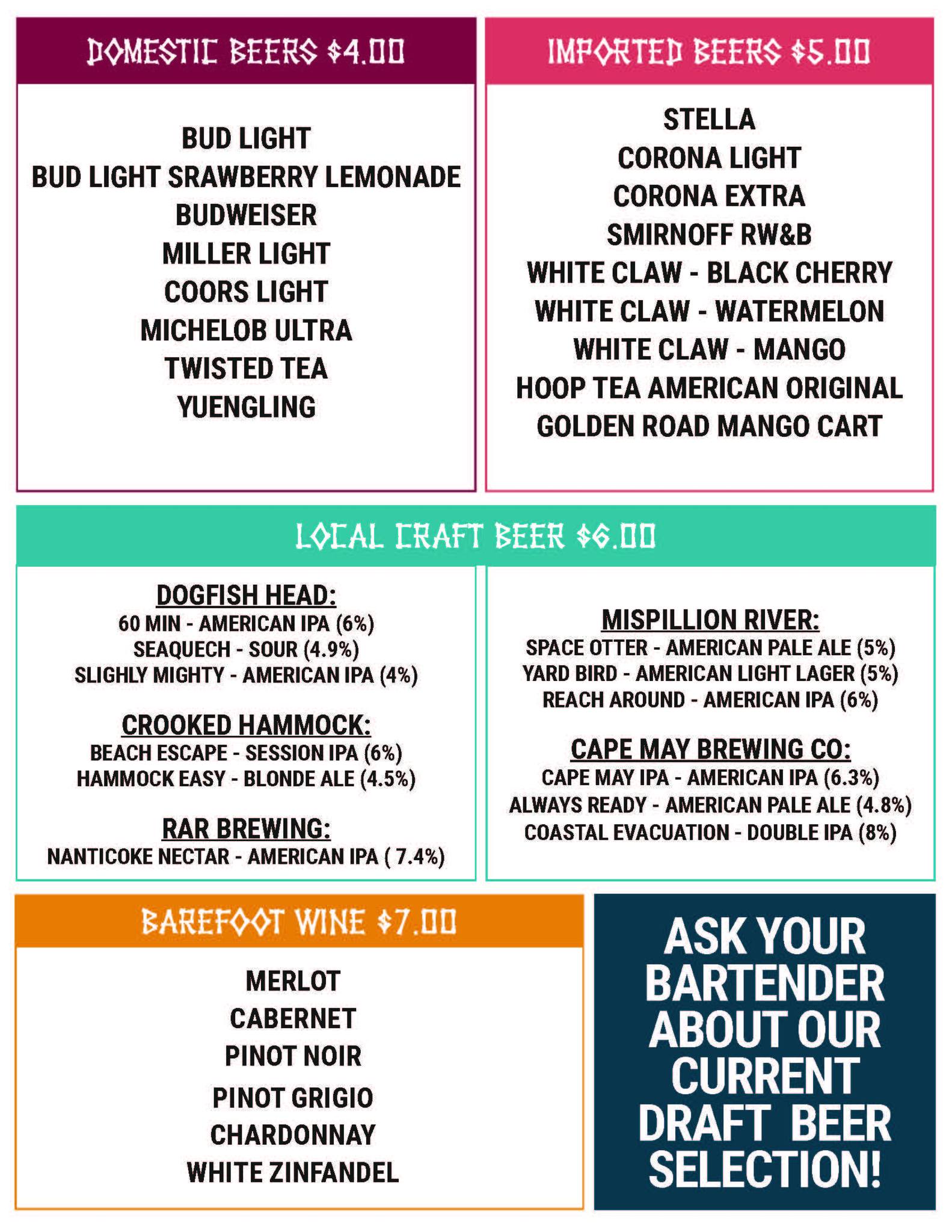 DOMESTIC BEERS $4.00

BUD LIGHT
BUD LIGHT SRAWBERRY LEMONADE
BUDWEISER
MILLER LIGHT
COORS LIGHT
MICHELOB ULTRA
TWISTED TEA
YUENGLING

IMPORTED BEERS $5.00

STELLA
CORONA LIGHT
CORONA EXTRA
SMIRNOFF RW&B
WHITE CLAW - BLACK CHERRY
WHITE CLAW - WATERMELON
WHITE CLAW - MANGO
HOOP TEA AMERICAN ORIGINAL
GOLDEN ROAD MANGO CART

LOCAL CRAFT BEER $6.00

DOGFISH HEAD:
60 MIN - AMERICAN IPA (6%)
SEAQUECH - SOUR (4.9%)
SLIGHLY MIGHTY - AMERICAN IPA (4%)

CROOKED HAMMOCK:
BEACH ESCAPE - SESSION IPA (6%)
HAMMOCK EASY - BLONDE ALE (4.5%)

RAR BREWING:
NANTICOKE NECTAR - AMERICAN IPA ( 7.4%)

MISPILLION RIVER:
SPACE OTTER - AMERICAN PALE ALE (5%)
YARD BIRD - AMERICAN LIGHT LAGER (5%)
REACH AROUND - AMERICAN IPA (6%)

CAPE MAY BREWING CO:
CAPE MAY IPA - AMERICAN IPA (6.3%)
ALWAYS READY - AMERICAN PALE ALE (4.8%)
COASTAL EVACUATION - DOUBLE IPA (8%)

BAREFOOT WINE $7.00

MERLOT
CABERNET
PINOT NOIR
PINOT GRIGIO
CHARDONNAY
WHITE ZINFANDEL

ASK YOUR BARTENDER ABOUT OUR CURRENT DRAFT BEER SELECTION!